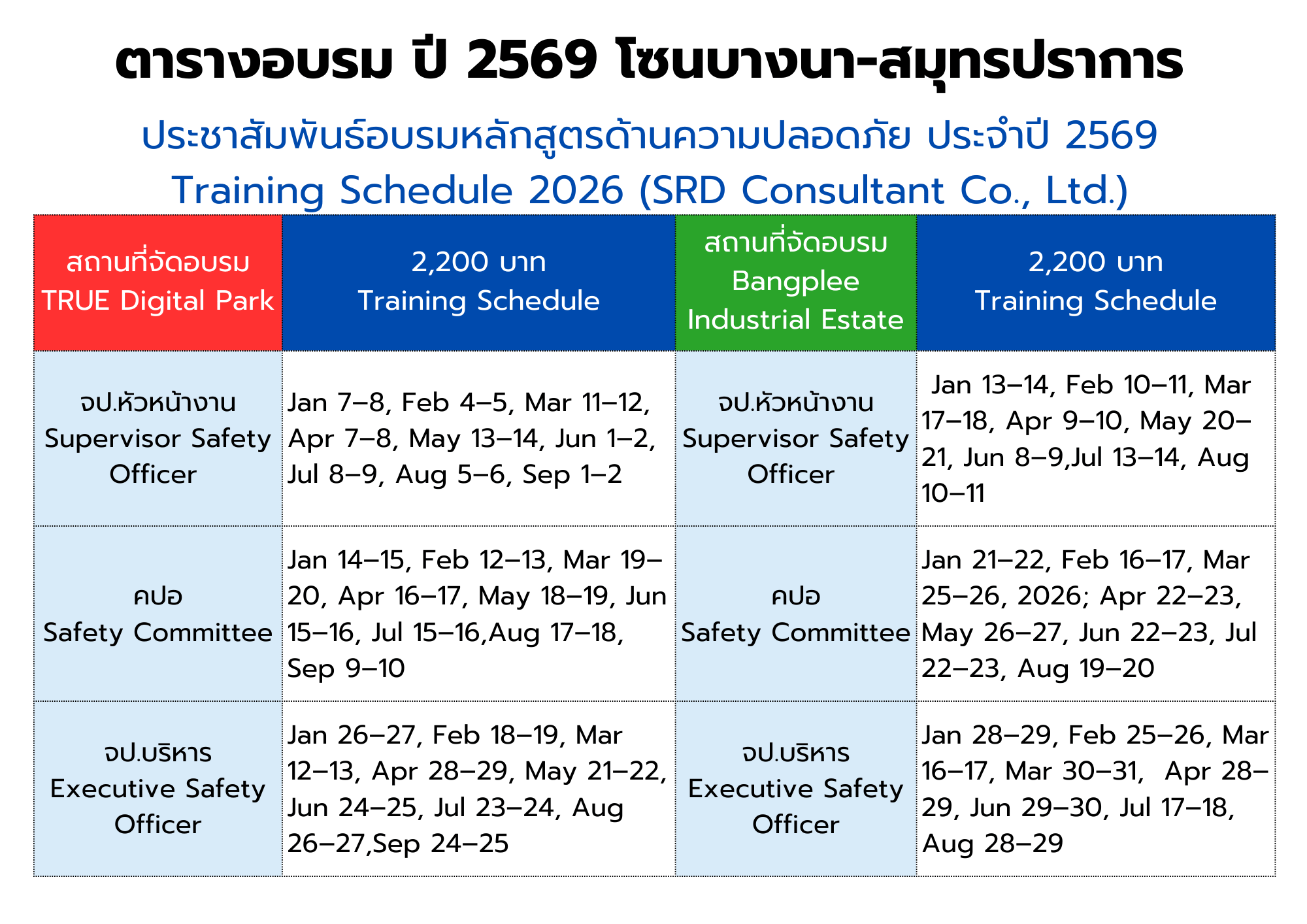 ตารางอบรม ปี 2569 โซนบางนา-สมุทรปราการ

ประชาสัมพันธ์อบรมหลักสูตรด้านความปลอดภัย ประจำปี 2569

Training Schedule 2026 (SRD Consultant Co., Ltd.)

| สถานที่จัดอบรม TRUE Digital Park | 2,200 บาท Training Schedule | สถานที่จัดอบรม Bangplee Industrial Estate | 2,200 บาท Training Schedule |
|---|---|---|---|
| จป.หัวหน้างาน Supervisor Safety Officer | Jan 7–8, Feb 4–5, Mar 11–12, Apr 7–8, May 13–14, Jun 1–2, Jul 8–9, Aug 5–6, Sep 1–2 | จป.หัวหน้างาน Supervisor Safety Officer | Jan 13–14, Feb 10–11, Mar 17–18, Apr 9–10, May 20–21, Jun 8–9,Jul 13–14, Aug 10–11 |
| คปอ Safety Committee | Jan 14–15, Feb 12–13, Mar 19–20, Apr 16–17, May 18–19, Jun 15–16, Jul 15–16,Aug 17–18, Sep 9–10 | คปอ Safety Committee | Jan 21–22, Feb 16–17, Mar 25–26, 2026; Apr 22–23, May 26–27, Jun 22–23, Jul 22–23, Aug 19–20 |
| จป.บริหาร Executive Safety Officer | Jan 26–27, Feb 18–19, Mar 12–13, Apr 28–29, May 21–22, Jun 24–25, Jul 23–24, Aug 26–27,Sep 24–25 | จป.บริหาร Executive Safety Officer | Jan 28–29, Feb 25–26, Mar 16–17, Mar 30–31, Apr 28–29, Jun 29–30, Jul 17–18, Aug 28–29 |